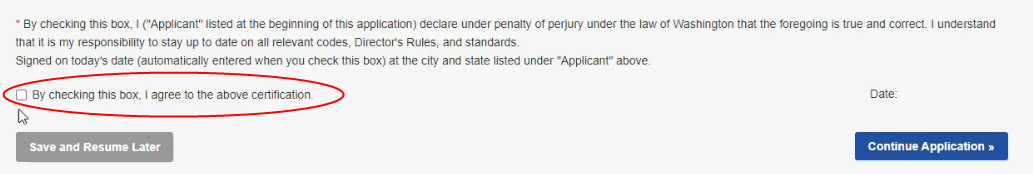 * By checking this box, I ("Applicant" listed at the beginning of this application) declare under penalty of perjury under the law of Washington that the foregoing is true and correct. I understand that it is my responsibility to stay up to date on all relevant codes, Director's Rules, and standards.
Signed on today's date (automatically entered when you check this box) at the city and state listed under "Applicant" above.

By checking this box, I agree to the above certification.

Date:

Save and Resume Later

Continue Application »